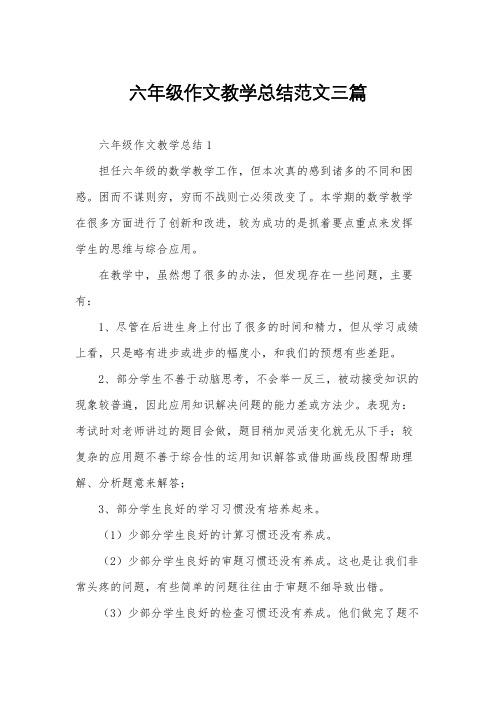 六年级作文教学总结范文三篇

六年级作文教学总结1

担任六年级的数学教学工作，但本次真的感到诸多的不同和困惑。困而不谋则穷，穷而不战则亡必须改变了。本学期的数学教学在很多方面进行了创新和改进，较为成功的是抓着要点重点来发挥学生的思维与综合应用。

在教学中，虽然想了很多的办法，但发现存在一些问题，主要有：

1、尽管在后进生身上付出了很多的时间和精力，但从学习成绩上看，只是略有进步或进步的幅度小，和我们的预想有些差距。

2、部分学生不善于动脑思考，不会举一反三，被动接受知识的现象较普遍，因此应用知识解决问题的能力差或方法少。表现为：考试时对老师讲过的题目会做，题目稍加灵活变化就无从下手；较复杂的应用题不善于综合性的运用知识解答或借助画线段图帮助理解、分析题意来解答；

3、部分学生良好的学习习惯没有培养起来。

（1）少部分学生良好的计算习惯还没有养成。

（2）少部分学生良好的审题习惯还没有养成。这也是让我们非常头疼的问题，有些简单的问题往往由于审题不细导致出错。

（3）少部分学生良好的检查习惯还没有养成。他们做完了题不